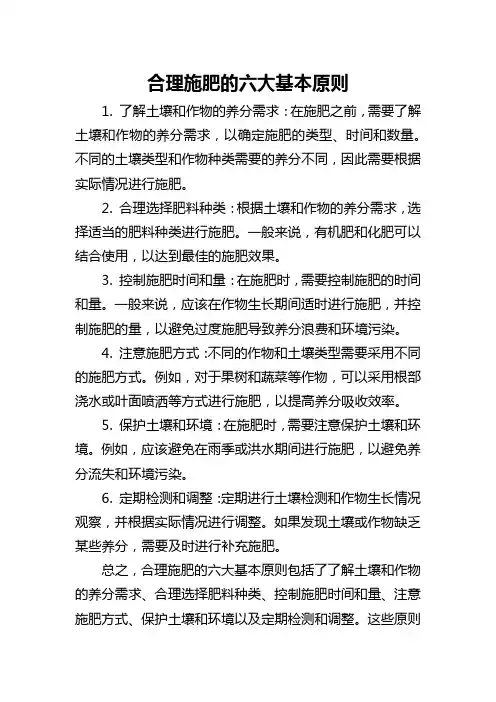 合理施肥的六大基本原则

1. 了解土壤和作物的养分需求：在施肥之前，需要了解土壤和作物的养分需求，以确定施肥的类型、时间和数量。不同的土壤类型和作物种类需要的养分不同，因此需要根据实际情况进行施肥。

2. 合理选择肥料种类：根据土壤和作物的养分需求，选择适当的肥料种类进行施肥。一般来说，有机肥和化肥可以结合使用，以达到最佳的施肥效果。

3. 控制施肥时间和量：在施肥时，需要控制施肥的时间和量。一般来说，应该在作物生长期间适时进行施肥，并控制施肥的量，以避免过度施肥导致养分浪费和环境污染。

4. 注意施肥方式：不同的作物和土壤类型需要采用不同的施肥方式。例如，对于果树和蔬菜等作物，可以采用根部浇水或叶面喷洒等方式进行施肥，以提高养分吸收效率。

5. 保护土壤和环境：在施肥时，需要注意保护土壤和环境。例如，应该避免在雨季或洪水期间进行施肥，以避免养分流失和环境污染。

6. 定期检测和调整：定期进行土壤检测和作物生长情况观察，并根据实际情况进行调整。如果发现土壤或作物缺乏某些养分，需要及时进行补充施肥。

总之，合理施肥的六大基本原则包括了了解土壤和作物的养分需求、合理选择肥料种类、控制施肥时间和量、注意施肥方式、保护土壤和环境以及定期检测和调整。这些原则